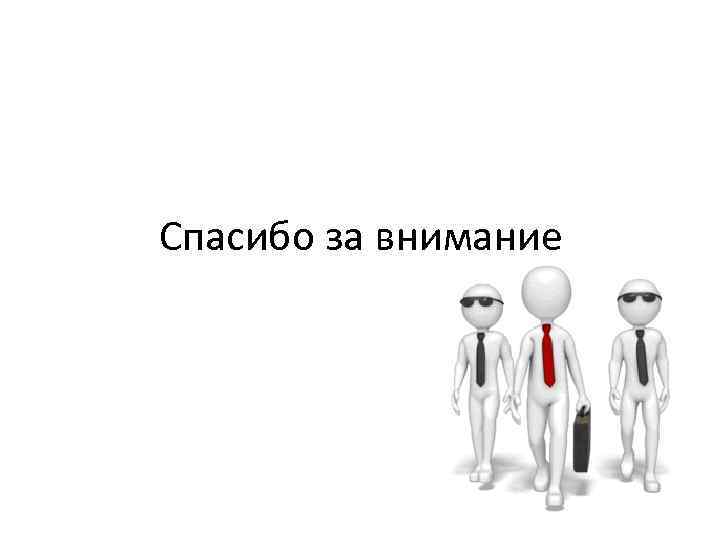 Спасибо за внимание